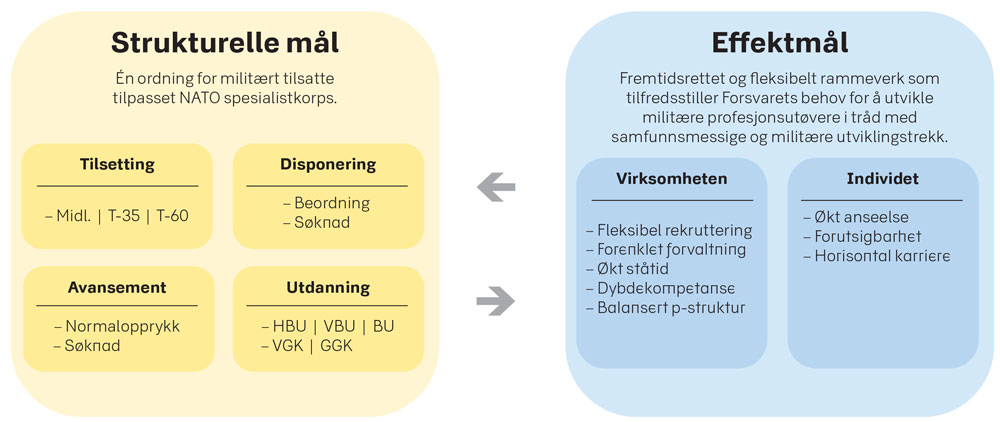 Strukturelle mål

Én ordning for militært tilsatte tilpasset NATO spesialistkorps.

Tilsetting

– Midl. | T-35 | T-60

Disponering

– Beordning
– Søknad

Avansement

– Normalopprykk
– Søknad

Utdanning

– HBU | VBU | BU
– VGK | GGK

Effektmål

Fremtidsrettet og fleksibelt rammeverk som tilfredsstiller Forsvarets behov for å utvikle militære profesjonsutøvere i tråd med samfunnsmessige og militære utviklingstrekk.

Virksomheten

– Fleksibel rekruttering
– Forenklet forvaltning
– Økt ståtid
– Dybdekompetanse
– Balansert p-struktur

Individet

– Økt anseelse
– Forutsigbarhet
– Horisontal karriere